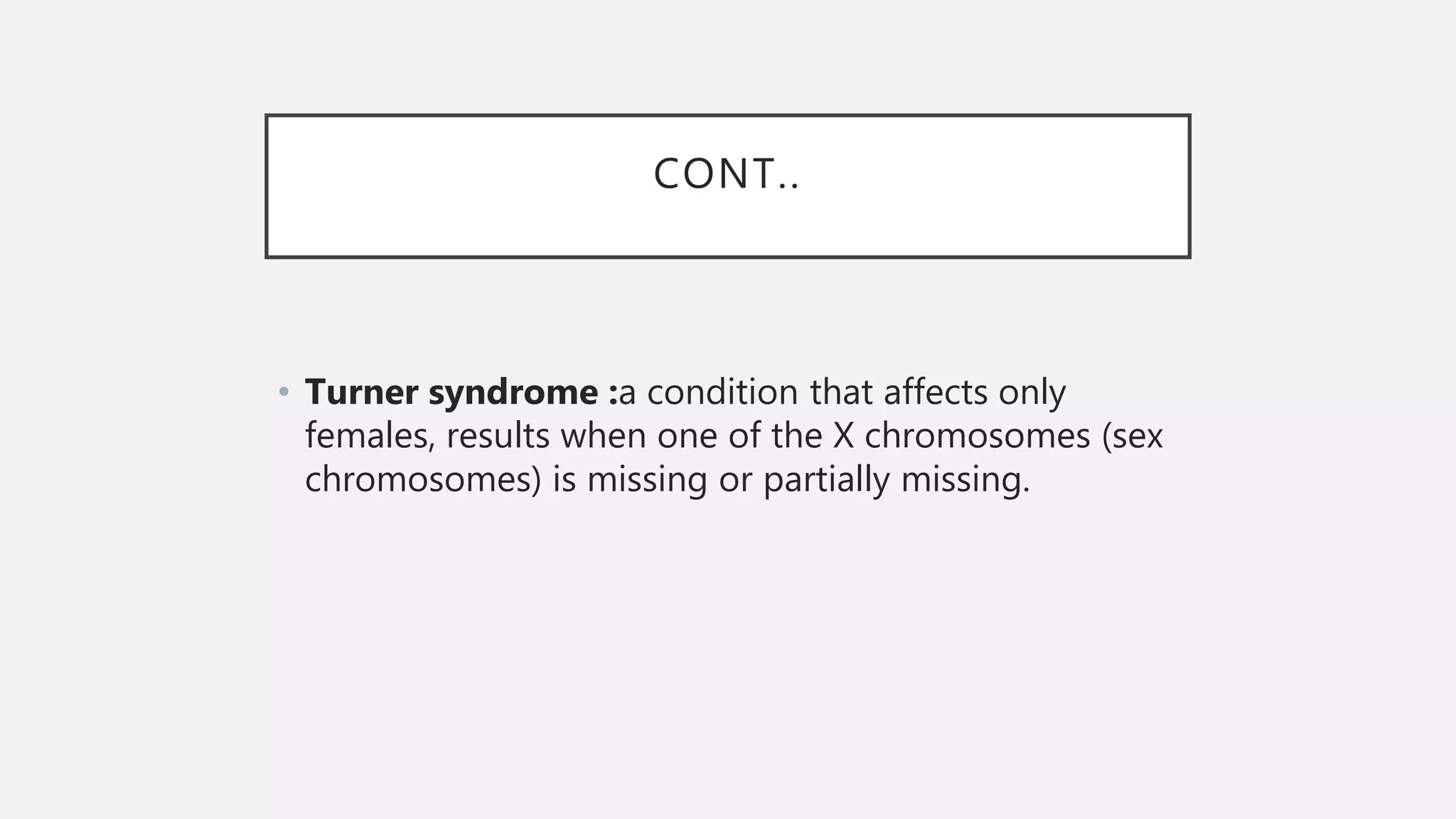 CONT..

• Turner syndrome :a condition that affects only females, results when one of the X chromosomes (sex chromosomes) is missing or partially missing.